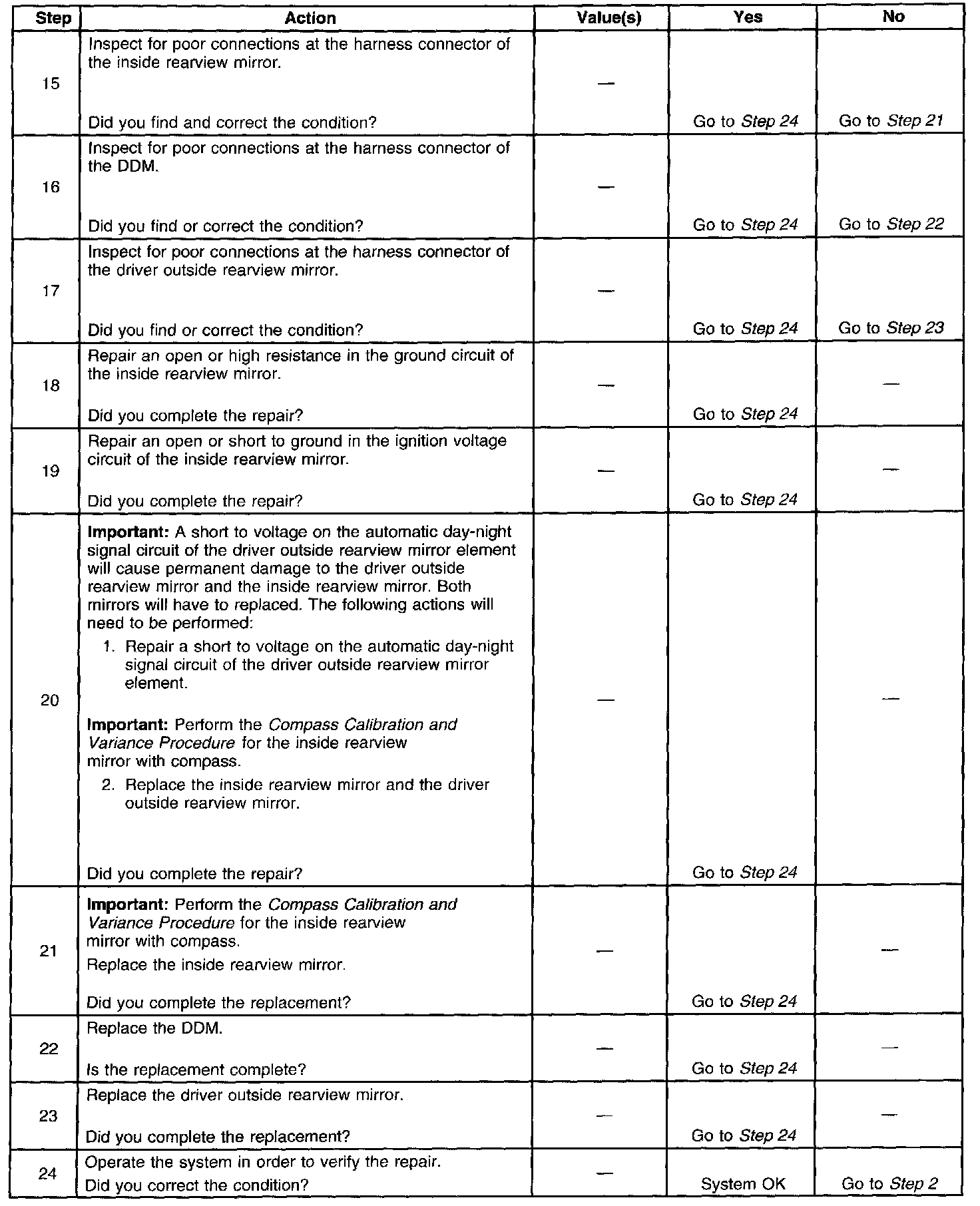 | Step | Action | Value(s) | Yes | No |
|---|---|---|---|---|
| 15 | Inspect for poor connections at the harness connector of the inside rearview mirror. Did you find and correct the condition? | — | Go to Step 24 | Go to Step 21 |
| 16 | Inspect for poor connections at the harness connector of the DDM. Did you find or correct the condition? | — | Go to Step 24 | Go to Step 22 |
| 17 | Inspect for poor connections at the harness connector of the driver outside rearview mirror. Did you find or correct the condition? | — | Go to Step 24 | Go to Step 23 |
| 18 | Repair an open or high resistance in the ground circuit of the inside rearview mirror. Did you complete the repair? | — | Go to Step 24 | — |
| 19 | Repair an open or short to ground in the ignition voltage circuit of the inside rearview mirror. Did you complete the repair? | — | Go to Step 24 | — |
| 20 | Important: A short to voltage on the automatic day-night signal circuit of the driver outside rearview mirror element will cause permanent damage to the driver outside rearview mirror and the inside rearview mirror. Both mirrors will have to replaced. The following actions will need to be performed: 1. Repair a short to voltage on the automatic day-night signal circuit of the driver outside rearview mirror element. Important: Perform the Compass Calibration and Variance Procedure for the inside rearview mirror with compass. 2. Replace the inside rearview mirror and the driver outside rearview mirror. Did you complete the repair? | — | Go to Step 24 | — |
| 21 | Important: Perform the Compass Calibration and Variance Procedure for the inside rearview mirror with compass. Replace the inside rearview mirror. Did you complete the replacement? | — | Go to Step 24 | — |
| 22 | Replace the DDM. Is the replacement complete? | — | Go to Step 24 | — |
| 23 | Replace the driver outside rearview mirror. Did you complete the replacement? | — | Go to Step 24 | — |
| 24 | Operate the system in order to verify the repair. Did you correct the condition? | — | System OK | Go to Step 2 |